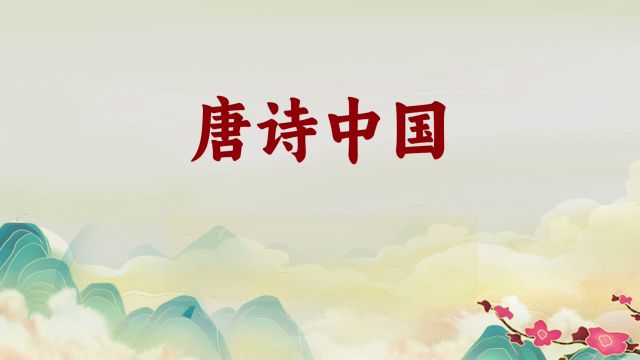 唐诗中国